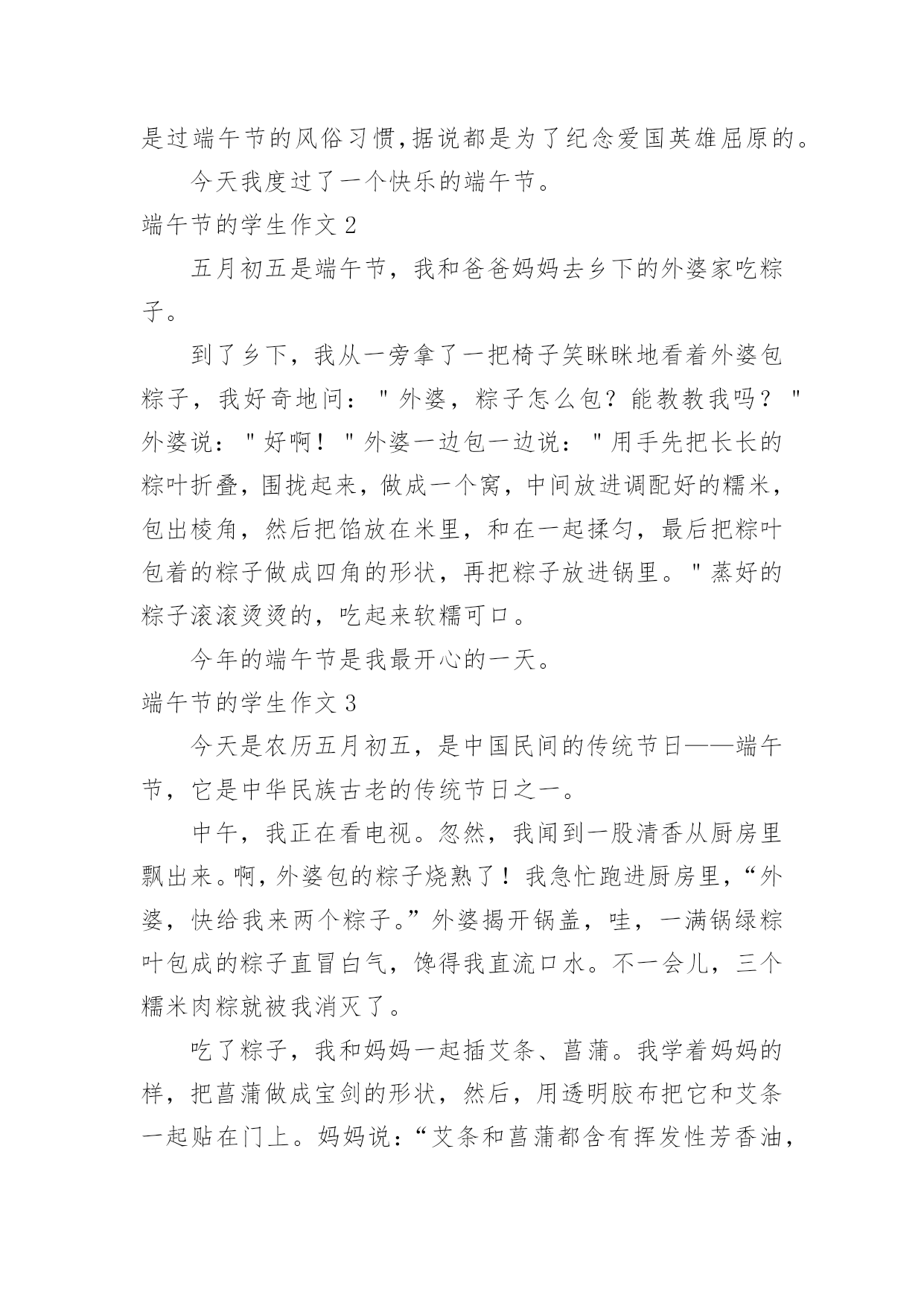 是过端午节的风俗习惯,据说都是为了纪念爱国英雄屈原的。

今天我度过了一个快乐的端午节。

端午节的学生作文 2

五月初五是端午节，我和爸爸妈妈去乡下的外婆家吃粽子。

到了乡下，我从一旁拿了一把椅子笑眯眯地看着外婆包粽子，我好奇地问："外婆，粽子怎么包？能教教我吗？"外婆说："好啊！"外婆一边包一边说："用手先把长长的粽叶折叠，围拢起来，做成一个窝，中间放进调配好的糯米，包出棱角，然后把馅放在米里，和在一起揉匀，最后把粽叶包着的粽子做成四角的形状，再把粽子放进锅里。"蒸好的粽子滚滚烫烫的，吃起来软糯可口。

今年的端午节是我最开心的一天。

端午节的学生作文 3

今天是农历五月初五，是中国民间的传统节日——端午节，它是中华民族古老的传统节日之一。

中午，我正在看电视。忽然，我闻到一股清香从厨房里飘出来。啊，外婆包的粽子烧熟了！我急忙跑进厨房里，“外婆，快给我来两个粽子。”外婆揭开锅盖，哇，一满锅绿粽叶包成的粽子直冒白气，馋得我直流口水。不一会儿，三个糯米肉粽就被我消灭了。

吃了粽子，我和妈妈一起插艾条、菖蒲。我学着妈妈的样，把菖蒲做成宝剑的形状，然后，用透明胶布把它和艾条一起贴在门上。妈妈说：“艾条和菖蒲都含有挥发性芳香油，